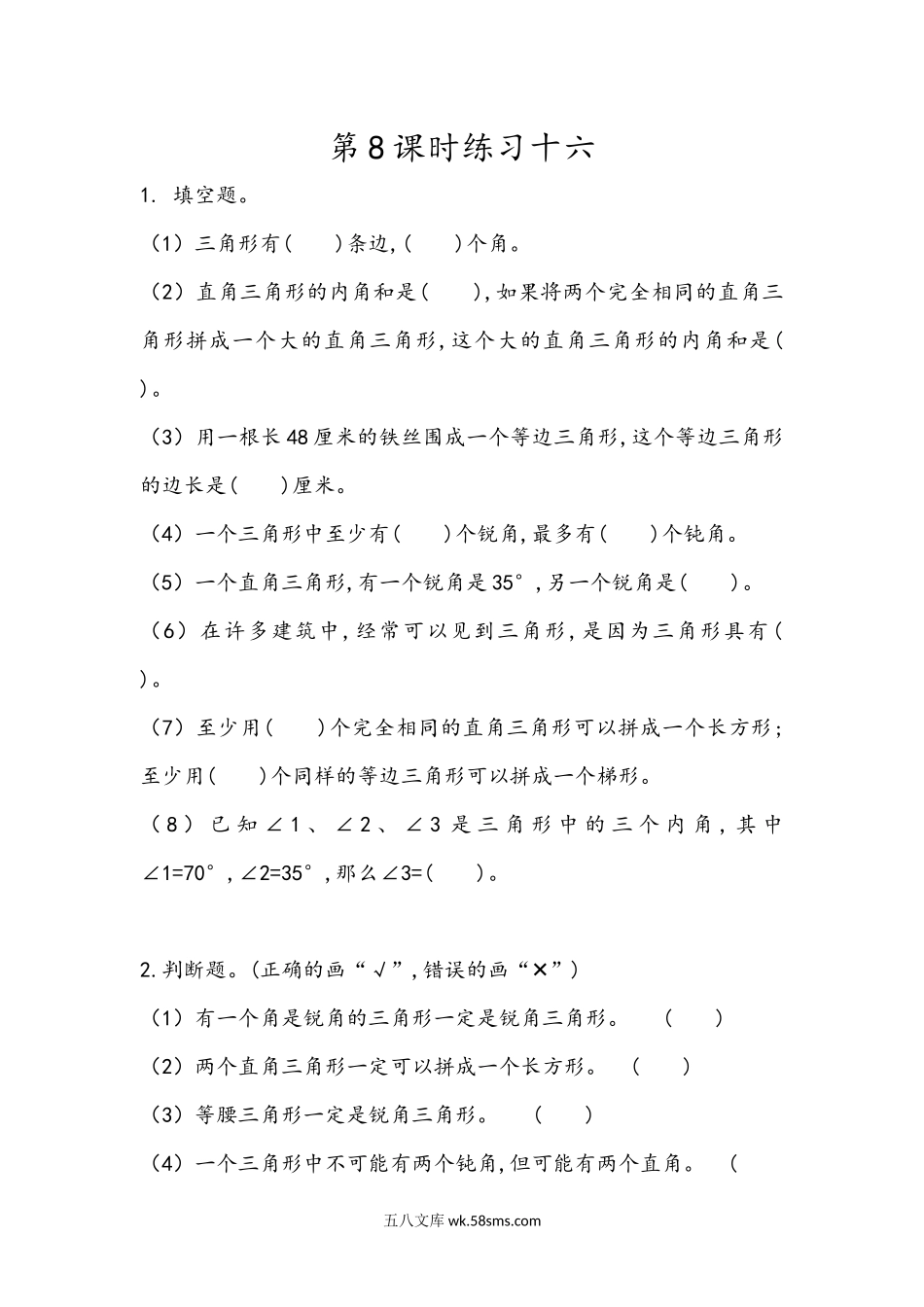 第8课时练习十六

1. 填空题。

（1）三角形有(　　)条边,(　　)个角。

（2）直角三角形的内角和是(　　),如果将两个完全相同的直角三角形拼成一个大的直角三角形,这个大的直角三角形的内角和是(　　)。

（3）用一根长48厘米的铁丝围成一个等边三角形,这个等边三角形的边长是(　　)厘米。

（4）一个三角形中至少有(　　)个锐角,最多有(　　)个钝角。

（5）一个直角三角形,有一个锐角是35°,另一个锐角是(　　)。

（6）在许多建筑中,经常可以见到三角形,是因为三角形具有(　　)。

（7）至少用(　　)个完全相同的直角三角形可以拼成一个长方形;至少用(　　)个同样的等边三角形可以拼成一个梯形。

（8）已知∠1、∠2、∠3是三角形中的三个内角,其中∠1=70°,∠2=35°,那么∠3=(　　)。

2.判断题。(正确的画“√”,错误的画“×”)

（1）有一个角是锐角的三角形一定是锐角三角形。　(　　)

（2）两个直角三角形一定可以拼成一个长方形。　(　　)

（3）等腰三角形一定是锐角三角形。　(　　)

（4）一个三角形中不可能有两个钝角,但可能有两个直角。　(

五八文库 wk.58sms.com